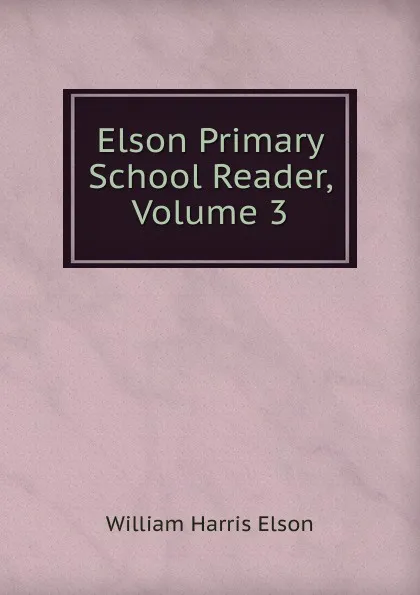 Elson Primary School Reader, Volume 3

William Harris Elson